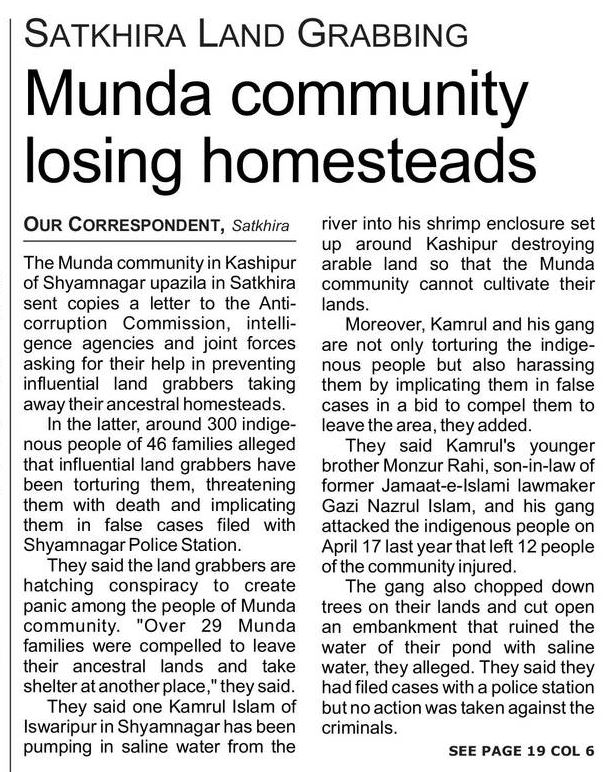 SATKHIRA LAND GRABBING

Munda community losing homesteads

OUR CORRESPONDENT, Satkhira

The Munda community in Kashipur of Shyamnagar upazila in Satkhira sent copies a letter to the Anti-corruption Commission, intelligence agencies and joint forces asking for their help in preventing influential land grabbers taking away their ancestral homesteads.

In the latter, around 300 indigenous people of 46 families alleged that influential land grabbers have been torturing them, threatening them with death and implicating them in false cases filed with Shyamnagar Police Station.

They said the land grabbers are hatching conspiracy to create panic among the people of Munda community. "Over 29 Munda families were compelled to leave their ancestral lands and take shelter at another place," they said.

They said one Kamrul Islam of Iswaripur in Shyamnagar has been pumping in saline water from the river into his shrimp enclosure set up around Kashipur destroying arable land so that the Munda community cannot cultivate their lands.

Moreover, Kamrul and his gang are not only torturing the indigenous people but also harassing them by implicating them in false cases in a bid to compel them to leave the area, they added.

They said Kamrul's younger brother Monzur Rahi, son-in-law of former Jamaat-e-Islami lawmaker Gazi Nazrul Islam, and his gang attacked the indigenous people on April 17 last year that left 12 people of the community injured.

The gang also chopped down trees on their lands and cut open an embankment that ruined the water of their pond with saline water, they alleged. They said they had filed cases with a police station but no action was taken against the criminals.

SEE PAGE 19 COL 6